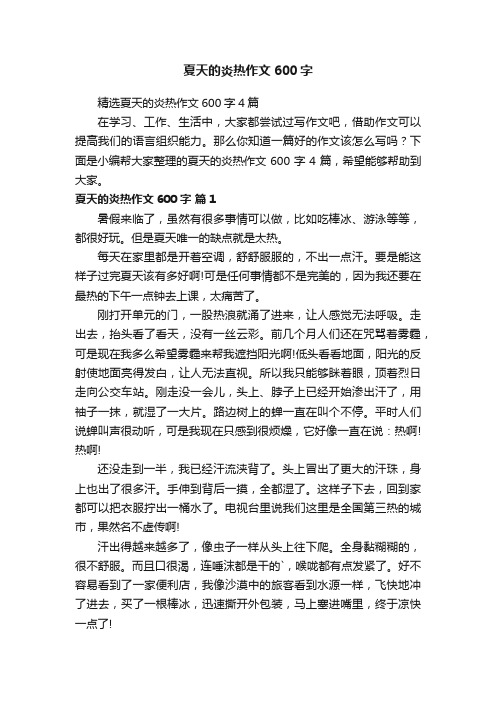 夏天的炎热作文 600 字

精选夏天的炎热作文 600 字 4 篇

在学习、工作、生活中，大家都尝试过写作文吧，借助作文可以提高我们的语言组织能力。那么你知道一篇好的作文该怎么写吗？下面是小编帮大家整理的夏天的炎热作文 600 字 4 篇，希望能够帮助到大家。

夏天的炎热作文 600 字 篇 1

暑假来临了，虽然有很多事情可以做，比如吃棒冰、游泳等等，都很好玩。但是夏天唯一的缺点就是太热。

每天在家里都是开着空调，舒舒服服的，不出一点汗。要是能这样子过完夏天该有多好啊!可是任何事情都不是完美的，因为我还要在最热的下午一点钟去上课，太痛苦了。

刚打开单元的门，一股热浪就涌了进来，让人感觉无法呼吸。走出去，抬头看了看天，没有一丝云彩。前几个月人们还在咒骂着雾霾，可是现在我多么希望雾霾来帮我遮挡阳光啊!低头看看地面，阳光的反射使地面亮得发白，让人无法直视。所以我只能够眯着眼，顶着烈日走向公交车站。刚走没一会儿，头上、脖子上已经开始渗出汗了，用袖子一抹，就湿了一大片。路边树上的蝉一直在叫个不停。平时人们说蝉叫声很动听，可是我现在只感到很烦燥，它好像一直在说：热啊!热啊!

还没走到一半，我已经汗流浃背了。头上冒出了更大的汗珠，身上也出了很多汗。手伸到背后一摸，全都湿了。这样子下去，回到家都可以把衣服拧出一桶水了。电视台里说我们这里是全国第三热的城市，果然名不虚传啊!

汗出得越来越多了，像虫子一样从头上往下爬。全身黏糊糊的，很不舒服。而且口很渴，连唾沫都是干的`，喉咙都有点发紧了。好不容易看到了一家便利店，我像沙漠中的旅客看到水源一样，飞快地冲了进去，买了一根棒冰，迅速撕开外包装，马上塞进嘴里，终于凉快一点了!